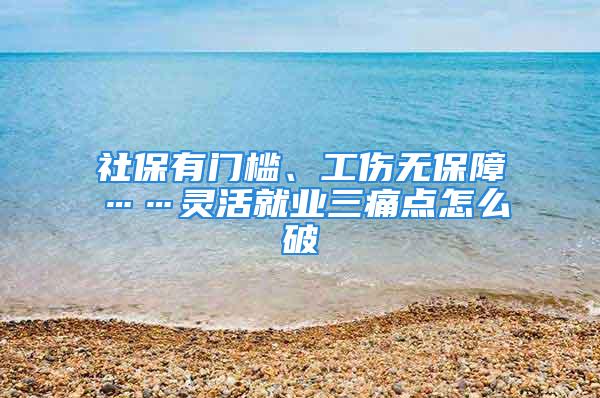 社保有门槛、工伤无保障……灵活就业三痛点怎么破